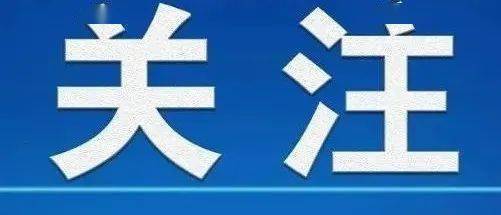 关注